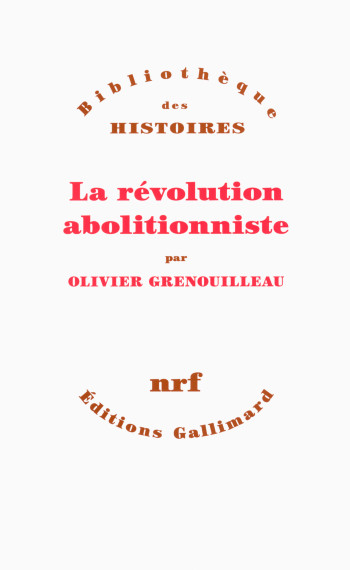 Bibliothèque
des
HISTOIRES

La révolution abolitionniste

par

OLIVIER GRENOUILLEAU

nrf

Éditions Gallimard